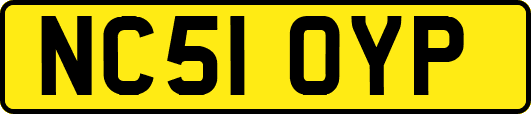 NC51 OYP